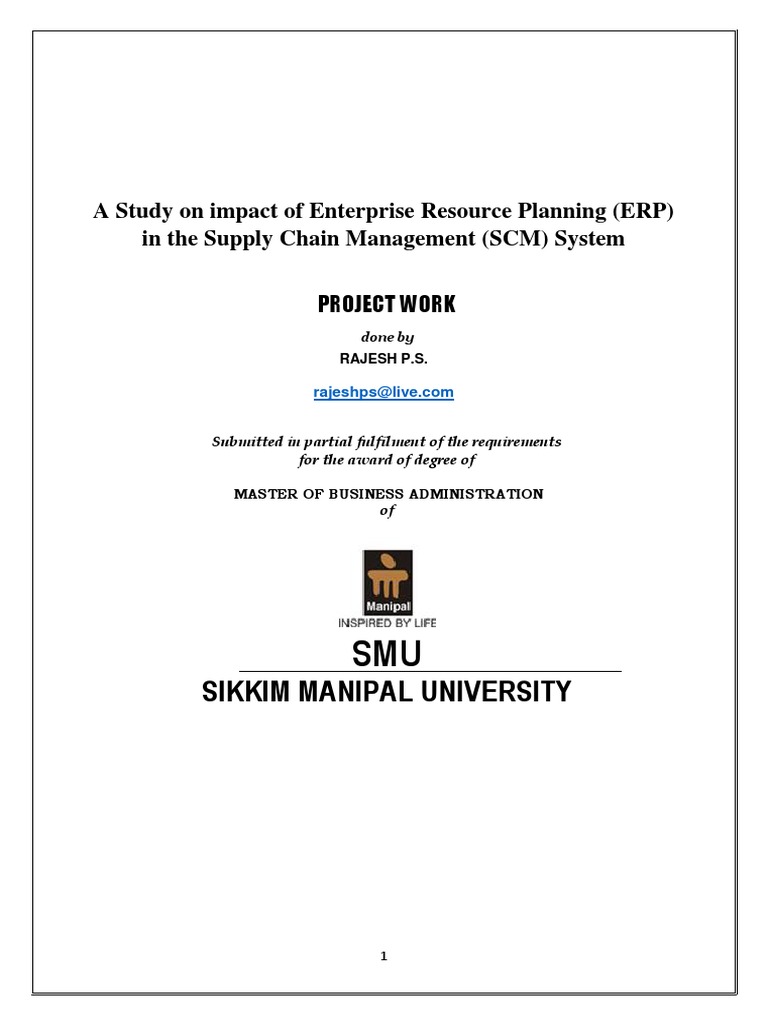 A Study on impact of Enterprise Resource Planning (ERP) in the Supply Chain Management (SCM) System

PROJECT WORK

done by

RAJESH P.S.

rajeshps@live.com

Submitted in partial fulfilment of the requirements for the award of degree of

MASTER OF BUSINESS ADMINISTRATION

of

Manipal

INSPIRED BY LIFE

SMU

SIKKIM MANIPAL UNIVERSITY

1